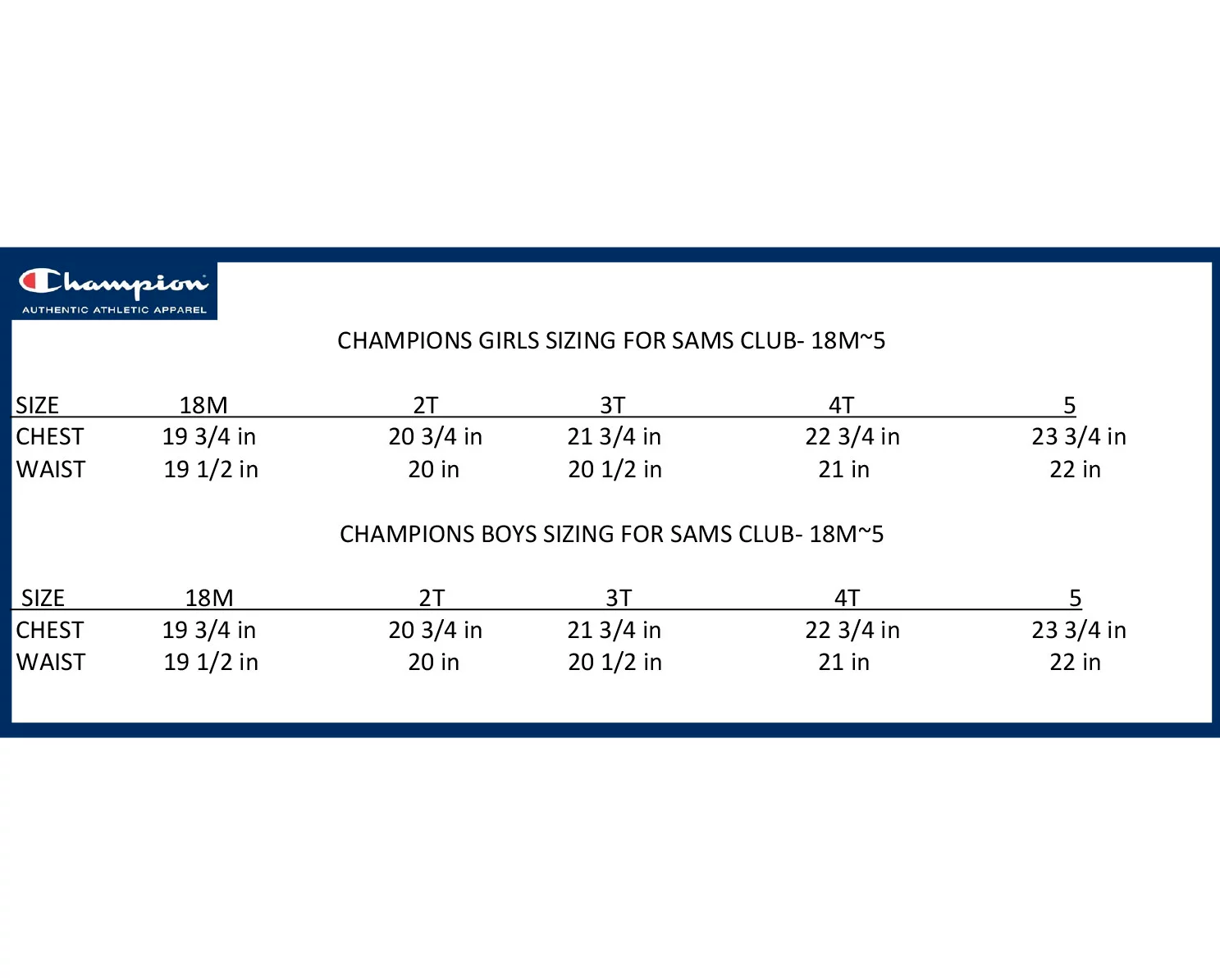 Champion
AUTHENTIC ATHLETIC APPAREL

CHAMPIONS GIRLS SIZING FOR SAMS CLUB- 18M~5

| SIZE | 18M | 2T | 3T | 4T | 5 |
|---|---|---|---|---|---|
| CHEST | 19 3/4 in | 20 3/4 in | 21 3/4 in | 22 3/4 in | 23 3/4 in |
| WAIST | 19 1/2 in | 20 in | 20 1/2 in | 21 in | 22 in |

CHAMPIONS BOYS SIZING FOR SAMS CLUB- 18M~5

| SIZE | 18M | 2T | 3T | 4T | 5 |
|---|---|---|---|---|---|
| CHEST | 19 3/4 in | 20 3/4 in | 21 3/4 in | 22 3/4 in | 23 3/4 in |
| WAIST | 19 1/2 in | 20 in | 20 1/2 in | 21 in | 22 in |